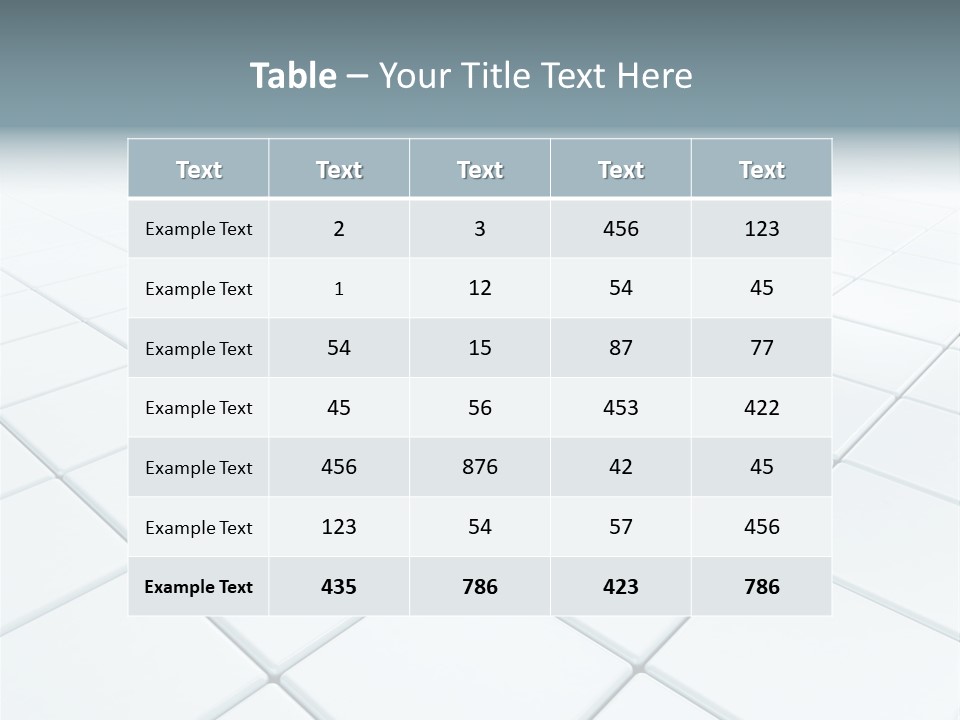 Table – Your Title Text Here

| Text | Text | Text | Text | Text |
|---|---|---|---|---|
| Example Text | 2 | 3 | 456 | 123 |
| Example Text | 1 | 12 | 54 | 45 |
| Example Text | 54 | 15 | 87 | 77 |
| Example Text | 45 | 56 | 453 | 422 |
| Example Text | 456 | 876 | 42 | 45 |
| Example Text | 123 | 54 | 57 | 456 |
| Example Text | 435 | 786 | 423 | 786 |